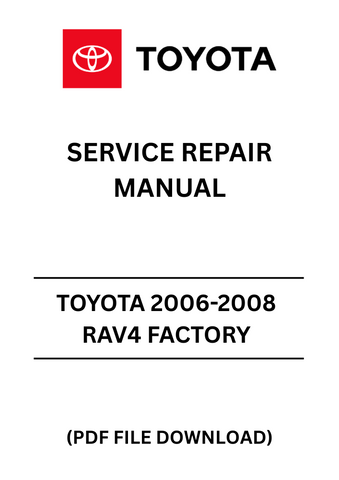 TOYOTA

SERVICE REPAIR MANUAL

TOYOTA 2006-2008 RAV4 FACTORY

(PDF FILE DOWNLOAD)